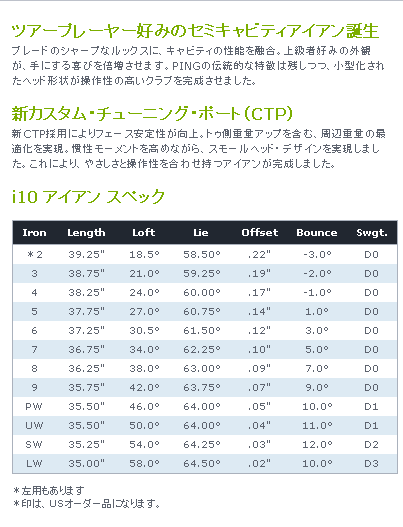 ツアープレーヤー好みのセミキャビティアイアン誕生

ブレードのシャープなルックスに、キャビティの性能を融合。上級者好みの外観が、手にする喜びを倍増させます。PINGの伝統的な特徴は残しつつ、小型化されたヘッド形状が操作性の高いクラブを完成させました。

新カスタム・チューニング・ポート(CTP)

新CTP採用によりフェース安定性が向上。トゥ側重量アップを含む、周辺重量の最適化を実現。慣性モーメントを高めながら、スモールヘッド・デザインを実現しました。これにより、やさしさと操作性を合わせ持つアイアンが完成しました。

i10 アイアン スペック

| Iron | Length | Loft | Lie | Offset | Bounce | Swgt. |
|---|---|---|---|---|---|---|
| ＊2 | 39.25" | 18.5° | 58.50° | .22" | -3.0° | D0 |
| 3 | 38.75" | 21.0° | 59.25° | .19" | -2.0° | D0 |
| 4 | 38.25" | 24.0° | 60.00° | .17" | -1.0° | D0 |
| 5 | 37.75" | 27.0° | 60.75° | .14" | 1.0° | D0 |
| 6 | 37.25" | 30.5° | 61.50° | .12" | 3.0° | D0 |
| 7 | 36.75" | 34.0° | 62.25° | .10" | 5.0° | D0 |
| 8 | 36.25" | 38.0° | 63.00° | .09" | 7.0° | D0 |
| 9 | 35.75" | 42.0° | 63.75° | .07" | 9.0° | D0 |
| PW | 35.50" | 46.0° | 64.00° | .05" | 10.0° | D1 |
| UW | 35.50" | 50.0° | 64.00° | .04" | 11.0° | D1 |
| SW | 35.25" | 54.0° | 64.25° | .03" | 12.0° | D2 |
| LW | 35.00" | 58.0° | 64.50° | .02" | 10.0° | D3 |

＊左用もあります
＊印は、USオーダー品になります。